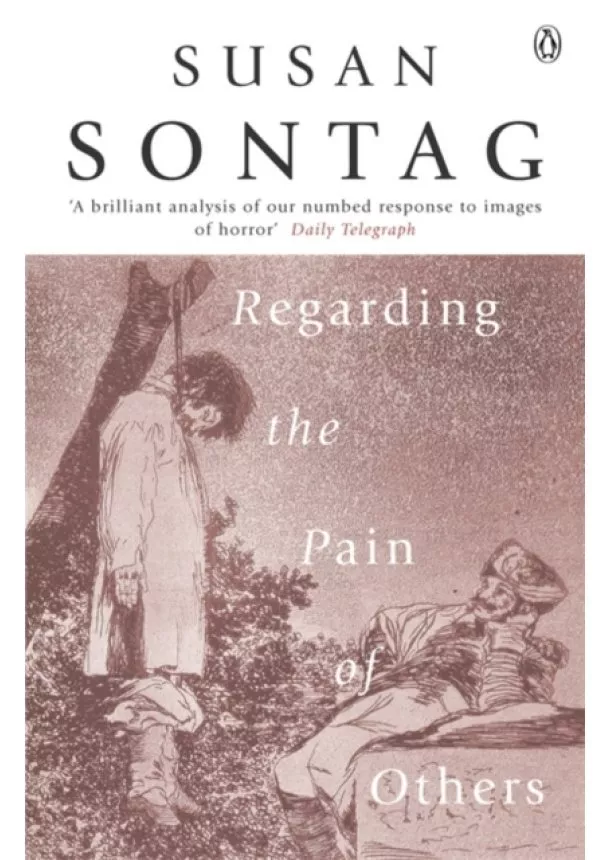 SUSAN
SONTAG

'A brilliant analysis of our numbed response to images of horror' Daily Telegraph

Regarding the Pain of Others